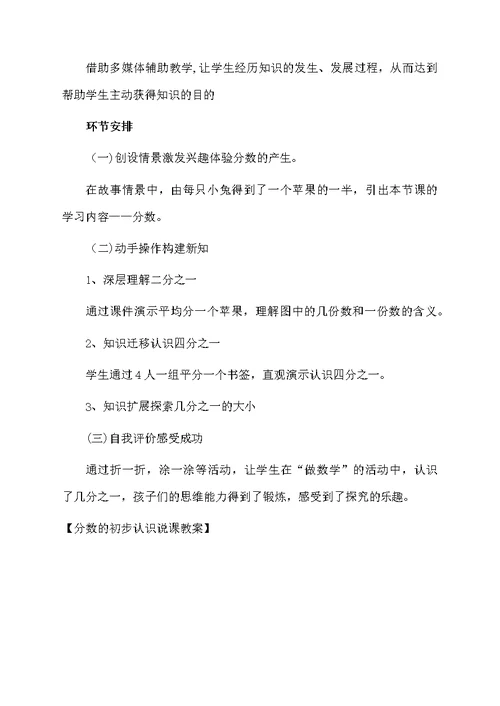 借助多媒体辅助教学,让学生经历知识的发生、发展过程，从而达到帮助学生主动获得知识的目的

环节安排

（一)创设情景激发兴趣体验分数的产生。

在故事情景中，由每只小兔得到了一个苹果的一半，引出本节课的学习内容——分数。

（二)动手操作构建新知

1、深层理解二分之一

通过课件演示平均分一个苹果，理解图中的几份数和一份数的含义。

2、知识迁移认识四分之一

学生通过4人一组平分一个书签，直观演示认识四分之一。

3、知识扩展探索几分之一的大小

(三)自我评价感受成功

通过折一折，涂一涂等活动，让学生在“做数学”的活动中，认识了几分之一，孩子们的思维能力得到了锻炼，感受到了探究的乐趣。

【分数的初步认识说课教案】